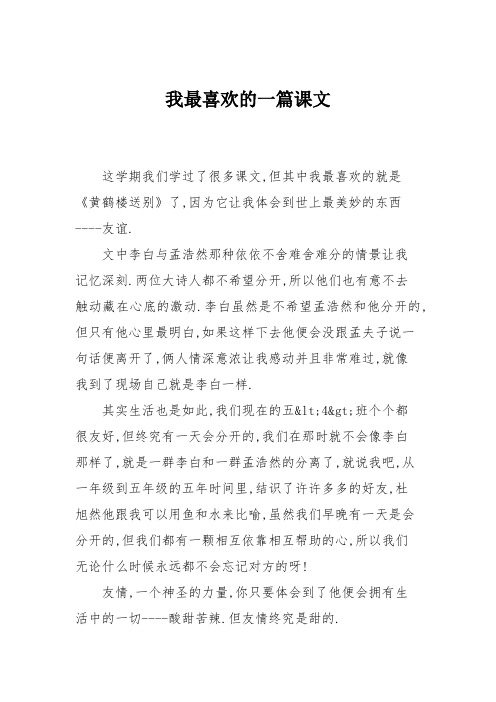 我最喜欢的一篇课文

这学期我们学过了很多课文,但其中我最喜欢的就是《黄鹤楼送别》了,因为它让我体会到世上最美妙的东西----友谊.

文中李白与孟浩然那种依依不舍难舍难分的情景让我记忆深刻.两位大诗人都不希望分开,所以他们也有意不去触动藏在心底的激动.李白虽然是不希望孟浩然和他分开的,但只有他心里最明白,如果这样下去他便会没跟孟夫子说一句话便离开了,俩人情深意浓让我感动并且非常难过,就像我到了现场自己就是李白一样.

其实生活也是如此,我们现在的五&lt;4&gt;班个个都很友好,但终究有一天会分开的,我们在那时就不会像李白那样了,就是一群李白和一群孟浩然的分离了,就说我吧,从一年级到五年级的五年时间里,结识了许许多多的好友,杜旭然他跟我可以用鱼和水来比喻,虽然我们早晚有一天是会分开的,但我们都有一颗相互依靠相互帮助的心,所以我们无论什么时候永远都不会忘记对方的呀!

友情,一个神圣的力量,你只要体会到了他便会拥有生活中的一切----酸甜苦辣.但友情终究是甜的.